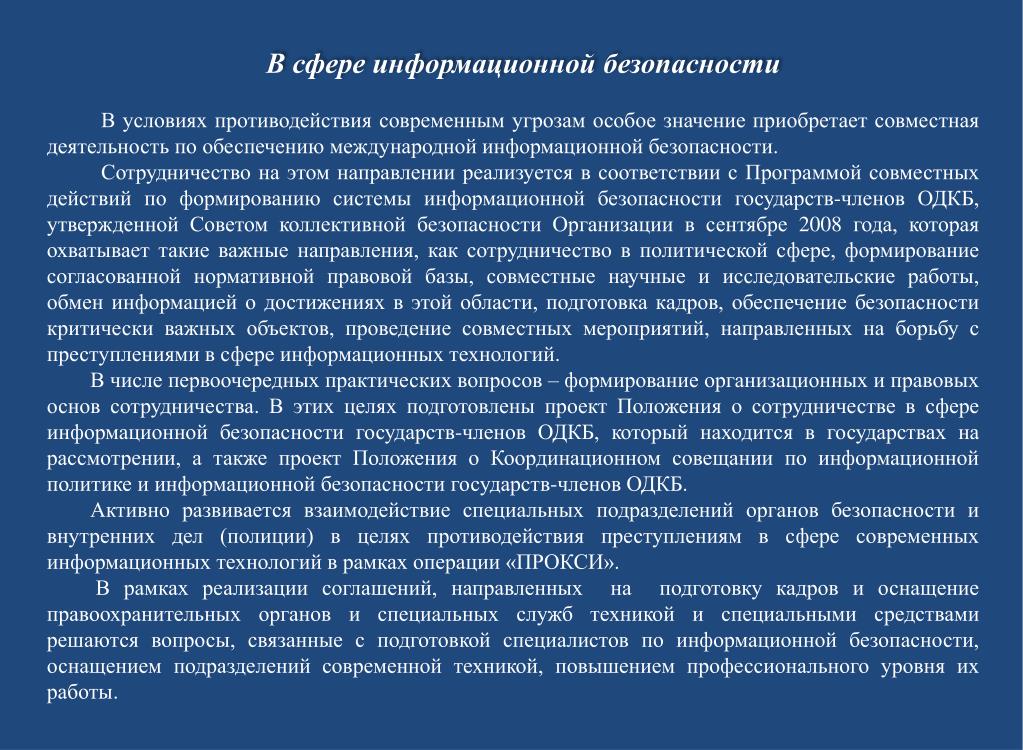 В сфере информационной безопасности

В условиях противодействия современным угрозам особое значение приобретает совместная деятельность по обеспечению международной информационной безопасности.

Сотрудничество на этом направлении реализуется в соответствии с Программой совместных действий по формированию системы информационной безопасности государств-членов ОДКБ, утвержденной Советом коллективной безопасности Организации в сентябре 2008 года, которая охватывает такие важные направления, как сотрудничество в политической сфере, формирование согласованной нормативной правовой базы, совместные научные и исследовательские работы, обмен информацией о достижениях в этой области, подготовка кадров, обеспечение безопасности критически важных объектов, проведение совместных мероприятий, направленных на борьбу с преступлениями в сфере информационных технологий.

В числе первоочередных практических вопросов – формирование организационных и правовых основ сотрудничества. В этих целях подготовлены проект Положения о сотрудничестве в сфере информационной безопасности государств-членов ОДКБ, который находится в государствах на рассмотрении, а также проект Положения о Координационном совещании по информационной политике и информационной безопасности государств-членов ОДКБ.

Активно развивается взаимодействие специальных подразделений органов безопасности и внутренних дел (полиции) в целях противодействия преступлениям в сфере современных информационных технологий в рамках операции «ПРОКСИ».

В рамках реализации соглашений, направленных на подготовку кадров и оснащение правоохранительных органов и специальных служб техникой и специальными средствами решаются вопросы, связанные с подготовкой специалистов по информационной безопасности, оснащением подразделений современной техникой, повышением профессионального уровня их работы.